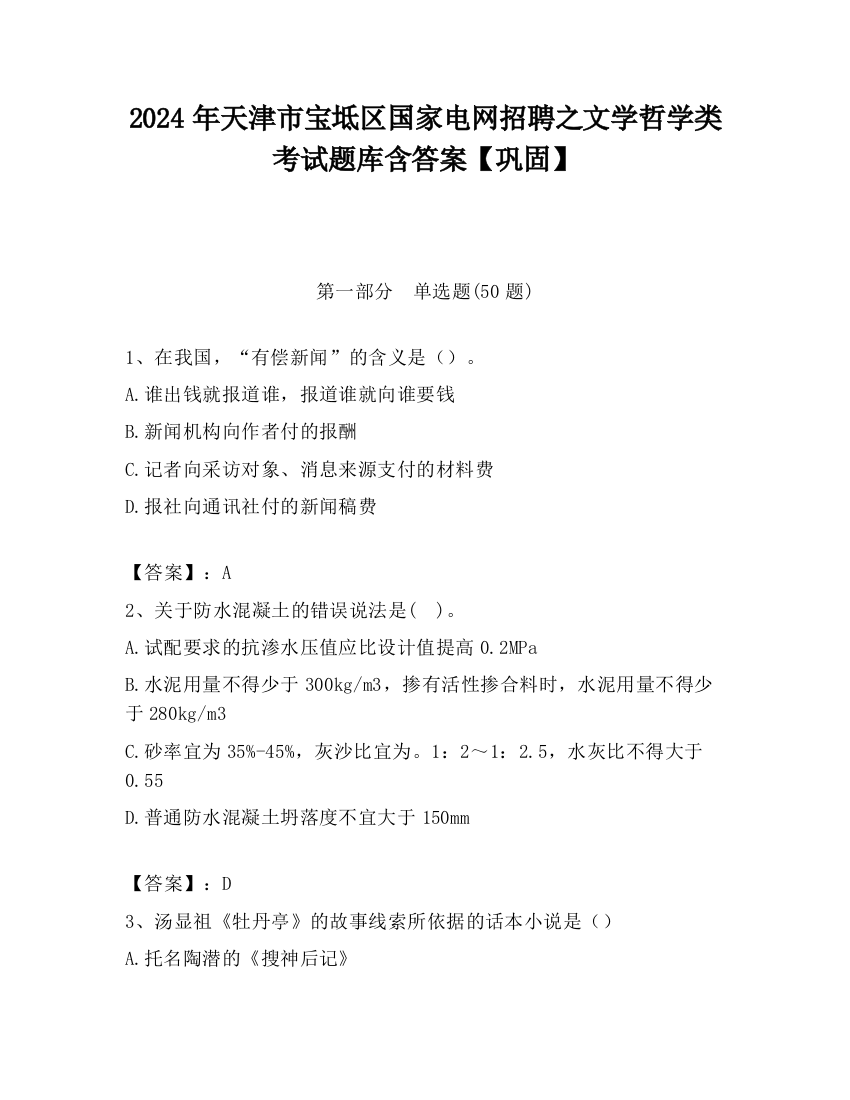 2024 年天津市宝坻区国家电网招聘之文学哲学类考试题库含答案【巩固】

第一部分　单选题(50 题)

1、在我国，“有偿新闻”的含义是（）。

A.谁出钱就报道谁，报道谁就向谁要钱

B.新闻机构向作者付的报酬

C.记者向采访对象、消息来源支付的材料费

D.报社向通讯社付的新闻稿费

【答案】：A

2、关于防水混凝土的错误说法是(　)。

A.试配要求的抗渗水压值应比设计值提高 0.2MPa

B.水泥用量不得少于 300kg/m3，掺有活性掺合料时，水泥用量不得少于 280kg/m3

C.砂率宜为 35%-45%，灰沙比宜为。1：2～1：2.5，水灰比不得大于 0.55

D.普通防水混凝土坍落度不宜大于 150mm

【答案】：D

3、汤显祖《牡丹亭》的故事线索所依据的话本小说是（）

A.托名陶潜的《搜神后记》